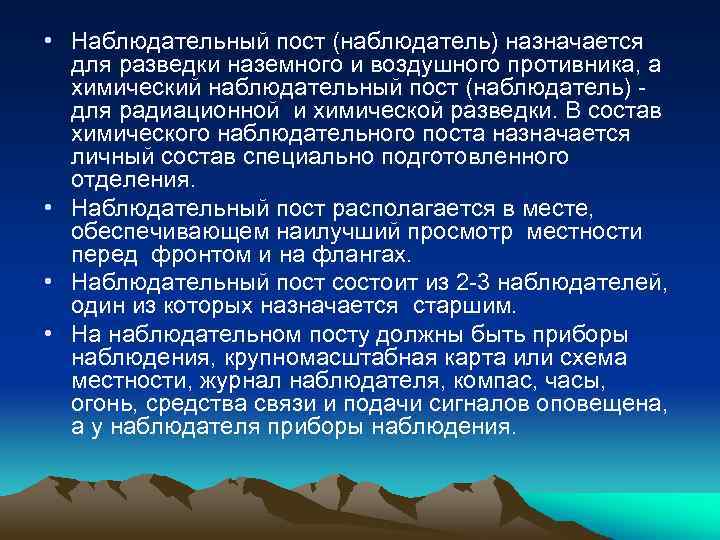 • Наблюдательный пост (наблюдатель) назначается для разведки наземного и воздушного противника, а химический наблюдательный пост (наблюдатель) - для радиационной и химической разведки. В состав химического наблюдательного поста назначается личный состав специально подготовленного отделения.

• Наблюдательный пост располагается в месте, обеспечивающем наилучший просмотр местности перед фронтом и на флангах.

• Наблюдательный пост состоит из 2-3 наблюдателей, один из которых назначается старшим.

• На наблюдательном посту должны быть приборы наблюдения, крупномасштабная карта или схема местности, журнал наблюдателя, компас, часы, огонь, средства связи и подачи сигналов оповещена, а у наблюдателя приборы наблюдения.